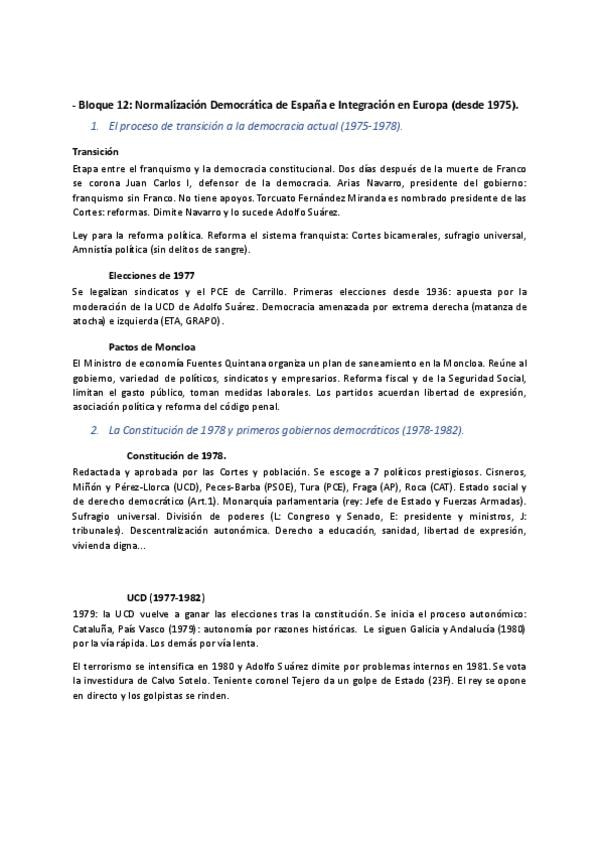 - Bloque 12: Normalización Democrática de España e Integración en Europa (desde 1975).

1. El proceso de transición a la democracia actual (1975-1978).

Transición

Etapa entre el franquismo y la democracia constitucional. Dos días después de la muerte de Franco se corona Juan Carlos I, defensor de la democracia. Arias Navarro, presidente del gobierno: franquismo sin Franco. No tiene apoyos. Torcuato Fernández Miranda es nombrado presidente de las Cortes: reformas. Dimite Navarro y lo sucede Adolfo Suárez.

Ley para la reforma política. Reforma el sistema franquista: Cortes bicamerales, sufragio universal, Amnistía política (sin delitos de sangre).

Elecciones de 1977

Se legalizan sindicatos y el PCE de Carrillo. Primeras elecciones desde 1936: apuesta por la moderación de la UCD de Adolfo Suárez. Democracia amenazada por extrema derecha (matanza de atocha) e izquierda (ETA, GRAPO).

Pactos de Moncloa

El Ministro de economía Fuentes Quintana organiza un plan de saneamiento en la Moncloa. Reúne al gobierno, variedad de políticos, sindicatos y empresarios. Reforma fiscal y de la Seguridad Social, limitan el gasto público, toman medidas laborales. Los partidos acuerdan libertad de expresión, asociación política y reforma del código penal.

2. La Constitución de 1978 y primeros gobiernos democráticos (1978-1982).

Constitución de 1978.

Redactada y aprobada por las Cortes y población. Se escoge a 7 políticos prestigiosos. Cisneros, Miñón y Pérez-Llorca (UCD), Peces-Barba (PSOE), Tura (PCE), Fraga (AP), Roca (CAT). Estado social y de derecho democrático (Art.1). Monarquía parlamentaria (rey: Jefe de Estado y Fuerzas Armadas). Sufragio universal. División de poderes (L: Congreso y Senado, E: presidente y ministros, J: tribunales). Descentralización autonómica. Derecho a educación, sanidad, libertad de expresión, vivienda digna...

UCD (1977-1982)

1979: la UCD vuelve a ganar las elecciones tras la constitución. Se inicia el proceso autonómico: Cataluña, País Vasco (1979): autonomía por razones históricas. Le siguen Galicia y Andalucía (1980) por la vía rápida. Los demás por vía lenta.

El terrorismo se intensifica en 1980 y Adolfo Suárez dimite por problemas internos en 1981. Se vota la investidura de Calvo Sotelo. Teniente coronel Tejero da un golpe de Estado (23F). El rey se opone en directo y los golpistas se rinden.